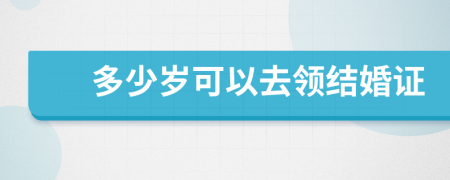 多少岁可以去领结婚证